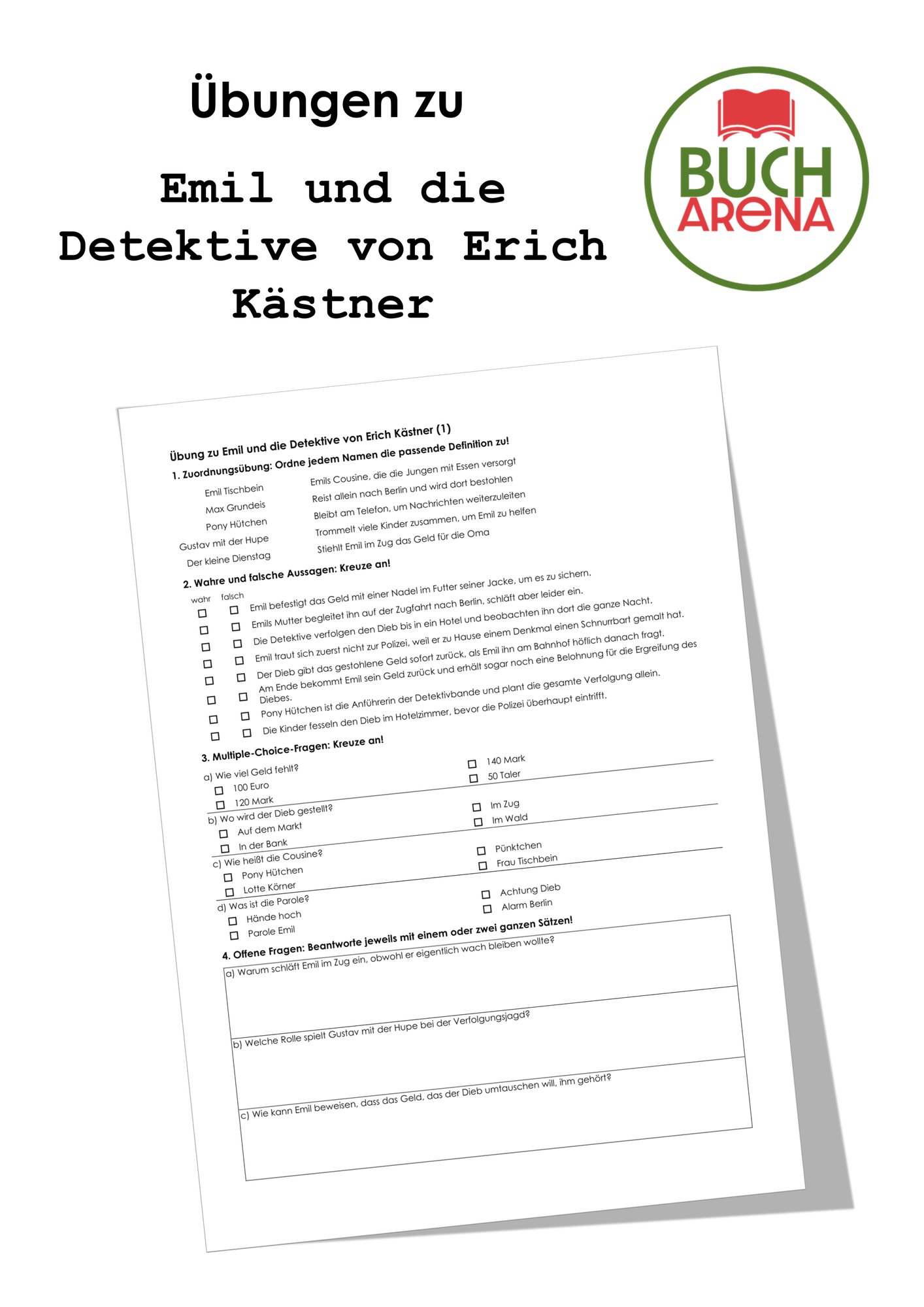 Übungen zu

Emil und die Detektive von Erich Kästner

BUCH ARENA

Übung zu Emil und die Detektive von Erich Kästner (1)

1. Zuordnungsübung: Ordne jedem Namen die passende Definition zu!

Emil Tischbein
Max Grundeis
Pony Hütchen
Gustav mit der Hupe
Der kleine Dienstag

Emils Cousine, die die Jungen mit Essen versorgt
Reist allein nach Berlin und wird dort bestohlen
Bleibt am Telefon, um Nachrichten weiterzuleiten
Trommelt viele Kinder zusammen, um Emil zu helfen
Stiehlt Emil im Zug das Geld für die Oma

2. Wahre und falsche Aussagen: Kreuze an!

wahr falsch
☐ ☐ Emil befestigt das Geld mit einer Nadel im Futter seiner Jacke, um es zu sichern.
☐ ☐ Emils Mutter begleitet ihn auf der Zugfahrt nach Berlin, schläft aber leider ein.
☐ ☐ Die Detektive verfolgen den Dieb bis in ein Hotel und beobachten ihn dort die ganze Nacht.
☐ ☐ Emil traut sich zuerst nicht zur Polizei, weil er zu Hause einem Denkmal einen Schnurrbart gemalt hat.
☐ ☐ Der Dieb gibt das gestohlene Geld sofort zurück, als Emil ihn am Bahnhof höflich danach fragt.
☐ ☐ Am Ende bekommt Emil sein Geld zurück und erhält sogar noch eine Belohnung für die Ergreifung des Diebes.
☐ ☐ Pony Hütchen ist die Anführerin der Detektivbande und plant die gesamte Verfolgung allein.
☐ ☐ Die Kinder fesseln den Dieb im Hotelzimmer, bevor die Polizei überhaupt eintrifft.

3. Multiple-Choice-Fragen: Kreuze an!

a) Wie viel Geld fehlt?
☐ 100 Euro
☐ 120 Mark
☐ 140 Mark
☐ 50 Taler

b) Wo wird der Dieb gestellt?
☐ Auf dem Markt
☐ In der Bank
☐ Im Zug
☐ Im Wald

c) Wie heißt die Cousine?
☐ Pony Hütchen
☐ Lotte Körner
☐ Pünktchen
☐ Frau Tischbein

d) Was ist die Parole?
☐ Hände hoch
☐ Parole Emil
☐ Achtung Dieb
☐ Alarm Berlin

4. Offene Fragen: Beantworte jeweils mit einem oder zwei ganzen Sätzen!

a) Warum schläft Emil im Zug ein, obwohl er eigentlich wach bleiben wollte?

b) Welche Rolle spielt Gustav mit der Hupe bei der Verfolgungsjagd?

c) Wie kann Emil beweisen, dass das Geld, das der Dieb umtauschen will, ihm gehört?